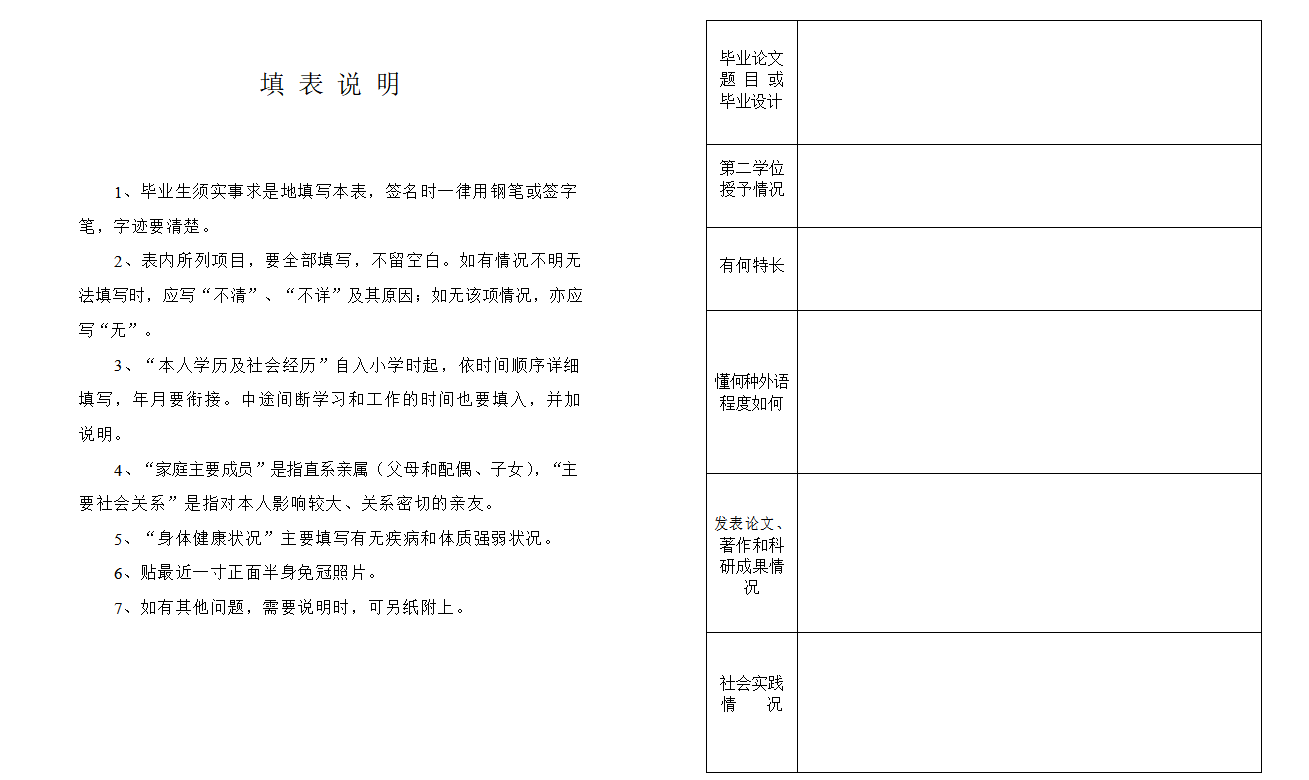 填 表 说 明

1、毕业生须实事求是地填写本表，签名时一律用钢笔或签字笔，字迹要清楚。

2、表内所列项目，要全部填写，不留空白。如有情况不明无法填写时，应写“不清”、“不详”及其原因；如无该项情况，亦应写“无”。

3、“本人学历及社会经历”自入小学时起，依时间顺序详细填写，年月要衔接。中途间断学习和工作的时间也要填入，并加说明。

4、“家庭主要成员”是指直系亲属（父母和配偶、子女），“主要社会关系”是指对本人影响较大、关系密切的亲友。

5、“身体健康状况”主要填写有无疾病和体质强弱状况。

6、贴最近一寸正面半身免冠照片。

7、如有其他问题，需要说明时，可另纸附上。

| 毕业论文题 目 或毕业设计 | |
|---|---|
| 第二学位授予情况 | |
| 有何特长 | |
| 懂何种外语程度如何 | |
| 发表论文、著作和科研成果情况 | |
| 社会实践情 况 | |